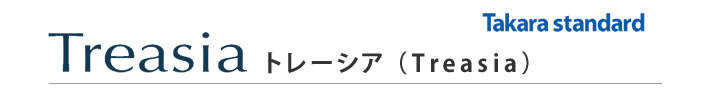 Takara standard

Treasia トレーシア（Treasia）